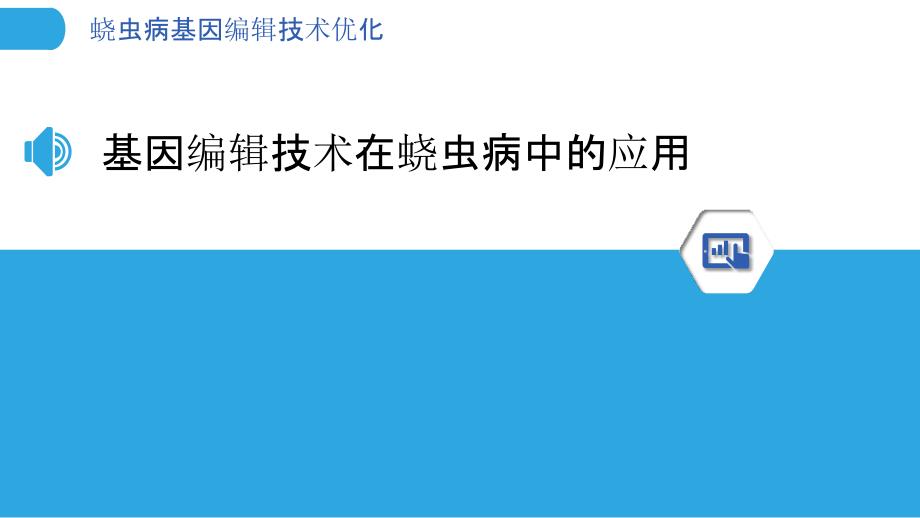 蛲虫病基因编辑技术优化

基因编辑技术在蛲虫病中的应用